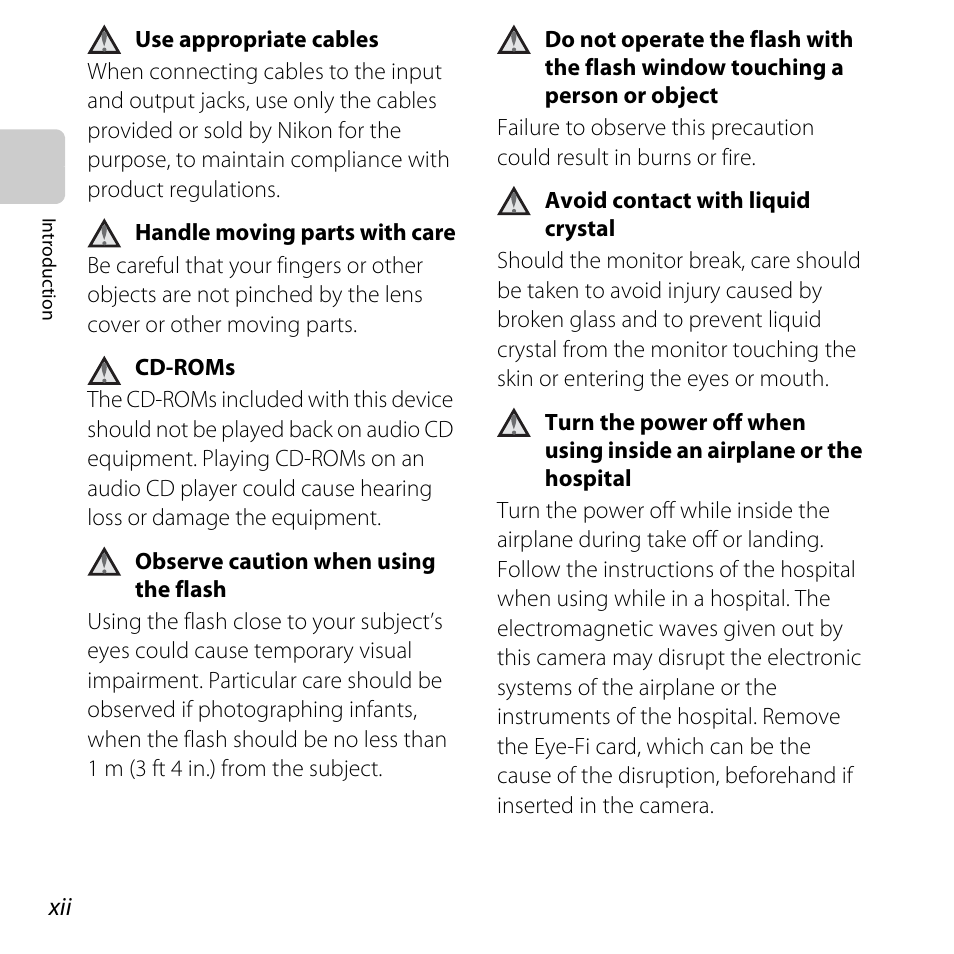 Introduction

Use appropriate cables
When connecting cables to the input and output jacks, use only the cables provided or sold by Nikon for the purpose, to maintain compliance with product regulations.

Handle moving parts with care
Be careful that your fingers or other objects are not pinched by the lens cover or other moving parts.

CD-ROMs
The CD-ROMs included with this device should not be played back on audio CD equipment. Playing CD-ROMs on an audio CD player could cause hearing loss or damage the equipment.

Observe caution when using the flash
Using the flash close to your subject's eyes could cause temporary visual impairment. Particular care should be observed if photographing infants, when the flash should be no less than 1 m (3 ft 4 in.) from the subject.

Do not operate the flash with the flash window touching a person or object
Failure to observe this precaution could result in burns or fire.

Avoid contact with liquid crystal
Should the monitor break, care should be taken to avoid injury caused by broken glass and to prevent liquid crystal from the monitor touching the skin or entering the eyes or mouth.

Turn the power off when using inside an airplane or the hospital
Turn the power off while inside the airplane during take off or landing. Follow the instructions of the hospital when using while in a hospital. The electromagnetic waves given out by this camera may disrupt the electronic systems of the airplane or the instruments of the hospital. Remove the Eye-Fi card, which can be the cause of the disruption, beforehand if inserted in the camera.

xii